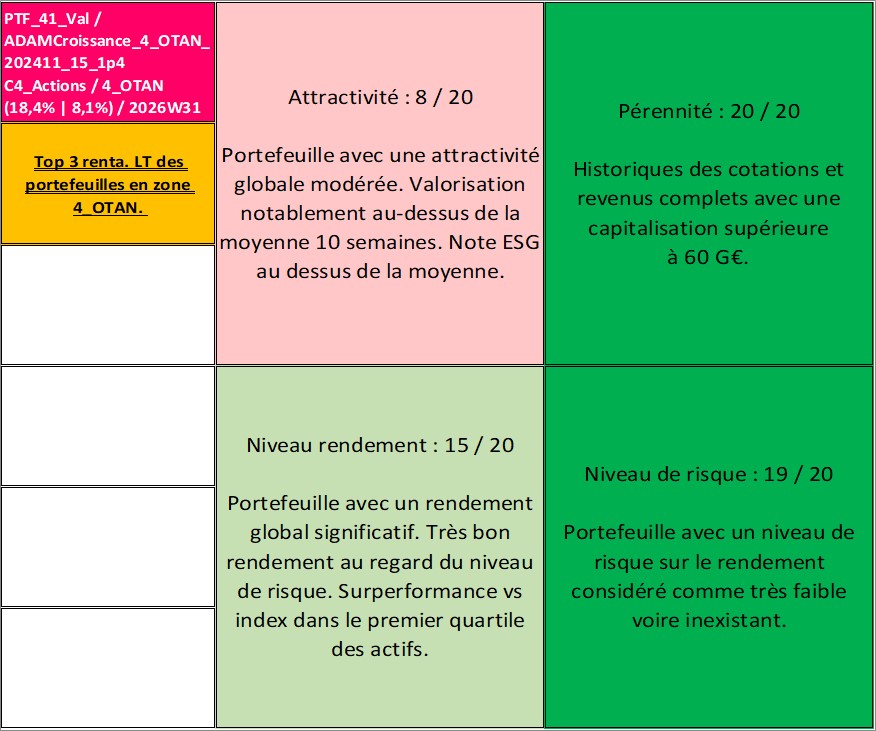 PTF_41_Val / ADAMCroissance_4_OTAN_202411_15_1p4 C4_Actions / 4_OTAN (18,4% | 8,1%) / 2026W31

Top 3 renta. LT des portefeuilles en zone 4_OTAN.

Attractivité : 8 / 20

Portefeuille avec une attractivité globale modérée. Valorisation notablement au-dessus de la moyenne 10 semaines. Note ESG au dessus de la moyenne.

Pérennité : 20 / 20

Historiques des cotations et revenus complets avec une capitalisation supérieure à 60 G€.

Niveau rendement : 15 / 20

Portefeuille avec un rendement global significatif. Très bon rendement au regard du niveau de risque. Surperformance vs index dans le premier quartile des actifs.

Niveau de risque : 19 / 20

Portefeuille avec un niveau de risque sur le rendement considéré comme très faible voire inexistant.